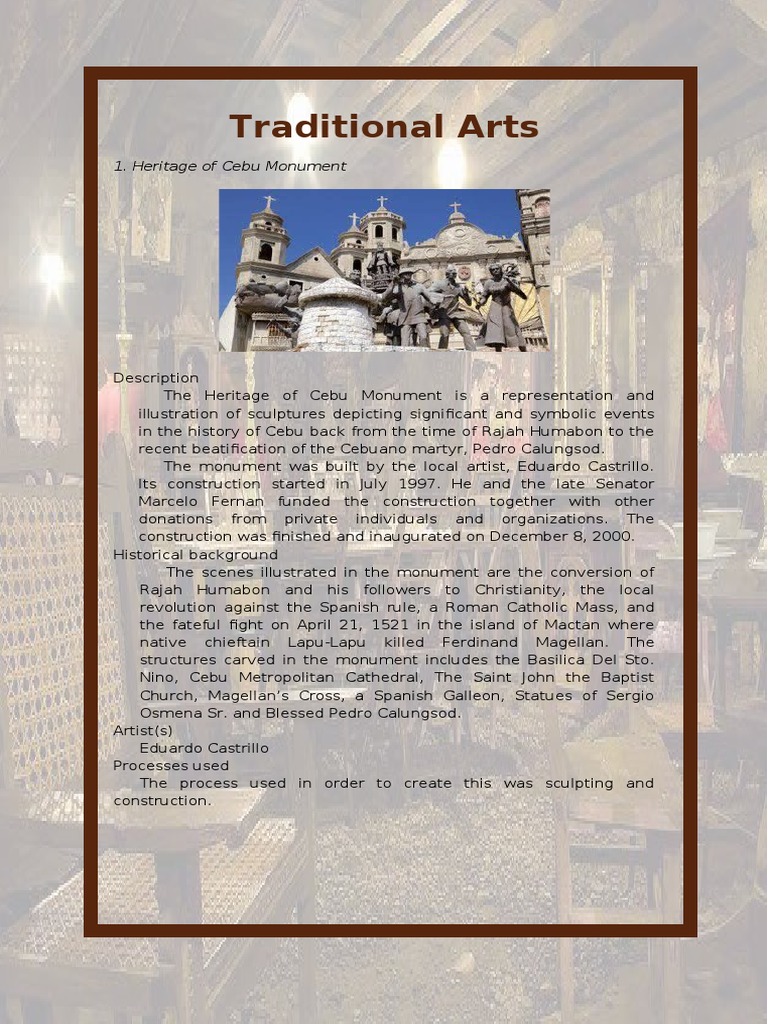 Traditional Arts

1. Heritage of Cebu Monument

Description

The Heritage of Cebu Monument is a representation and illustration of sculptures depicting significant and symbolic events in the history of Cebu back from the time of Rajah Humabon to the recent beatification of the Cebuano martyr, Pedro Calungsod.

The monument was built by the local artist, Eduardo Castrillo. Its construction started in July 1997. He and the late Senator Marcelo Fernan funded the construction together with other donations from private individuals and organizations. The construction was finished and inaugurated on December 8, 2000.

Historical background

The scenes illustrated in the monument are the conversion of Rajah Humabon and his followers to Christianity, the local revolution against the Spanish rule, a Roman Catholic Mass, and the fateful fight on April 21, 1521 in the island of Mactan where native chieftain Lapu-Lapu killed Ferdinand Magellan. The structures carved in the monument includes the Basilica Del Sto. Nino, Cebu Metropolitan Cathedral, The Saint John the Baptist Church, Magellan's Cross, a Spanish Galleon, Statues of Sergio Osmena Sr. and Blessed Pedro Calungsod.

Artist(s)

Eduardo Castrillo

Processes used

The process used in order to create this was sculpting and construction.